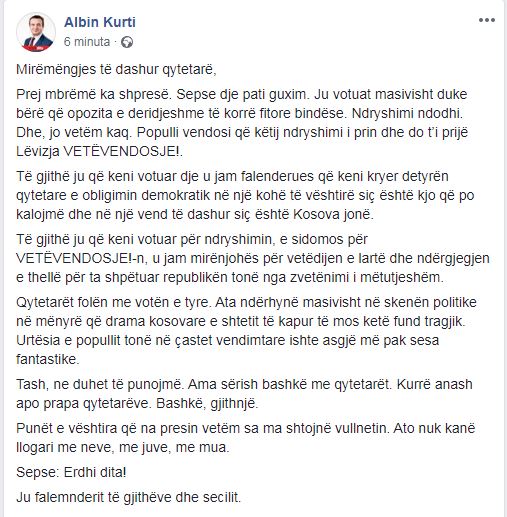 Albin Kurti
6 minuta ·

Mirëmëngjes të dashur qytetarë,

Prej mbrëmë ka shpresë. Sepse dje pati guxim. Ju votuat masivisht duke bërë që opozita e deridjeshme të korrë fitore bindëse. Ndryshimi ndodhi. Dhe, jo vetëm kaq. Populli vendosi që këtij ndryshimi i prin dhe do t'i prijë Lëvizja VETËVENDOSJE!.

Të gjithë ju që keni votuar dje u jam falenderues që keni kryer detyrën qytetare e obligimin demokratik në një kohë të vështirë siç është kjo që po kalojmë dhe në një vend të dashur siç është Kosova jonë.

Të gjithë ju që keni votuar për ndryshimin, e sidomos për VETËVENDOSJE!-n, u jam mirënjohës për vetëdijen e lartë dhe ndërgjegjen e thellë për ta shpëtuar republikën tonë nga zvetënimi i mëtutjeshëm.

Qytetarët folën me votën e tyre. Ata ndërhynë masivisht në skenën politike në mënyrë që drama kosovare e shtetit të kapur të mos ketë fund tragjik. Urtësia e popullit tonë në çastet vendimtare ishte asgjë më pak sesa fantastike.

Tash, ne duhet të punojmë. Ama sërish bashkë me qytetarët. Kurrë anash apo prapa qytetarëve. Bashkë, gjithnjë.

Punët e vështira që na presin vetëm sa ma shtojnë vullnetin. Ato nuk kanë llogari me neve, me juve, me mua.

Sepse: Erdhi dita!

Ju falemnderit të gjithëve dhe secilit.